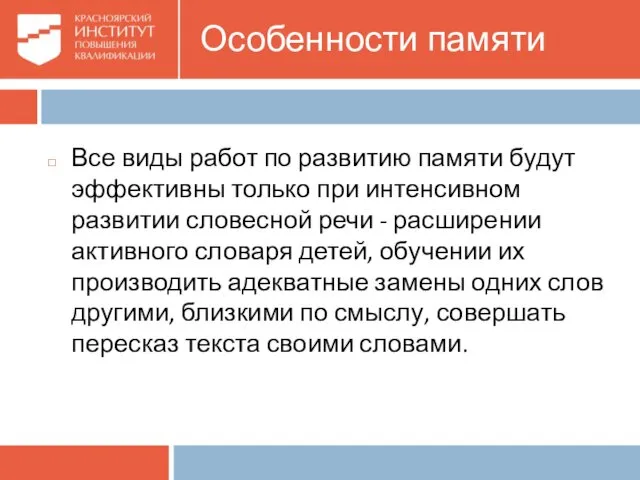 КРАСНОЯРСКИЙ
ИНСТИТУТ
ПОВЫШЕНИЯ
КВАЛИФИКАЦИИ

Особенности памяти

Все виды работ по развитию памяти будут эффективны только при интенсивном развитии словесной речи - расширении активного словаря детей, обучении их производить адекватные замены одних слов другими, близкими по смыслу, совершать пересказ текста своими словами.